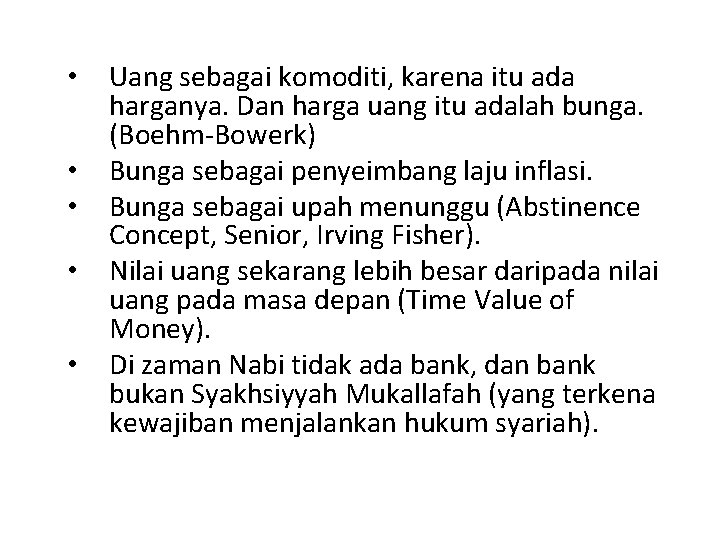 • Uang sebagai komoditi, karena itu ada harganya. Dan harga uang itu adalah bunga. (Boehm-Bowerk)
• Bunga sebagai penyeimbang laju inflasi.
• Bunga sebagai upah menunggu (Abstinence Concept, Senior, Irving Fisher).
• Nilai uang sekarang lebih besar daripada nilai uang pada masa depan (Time Value of Money).
• Di zaman Nabi tidak ada bank, dan bank bukan Syakhsiyyah Mukallafah (yang terkena kewajiban menjalankan hukum syariah).